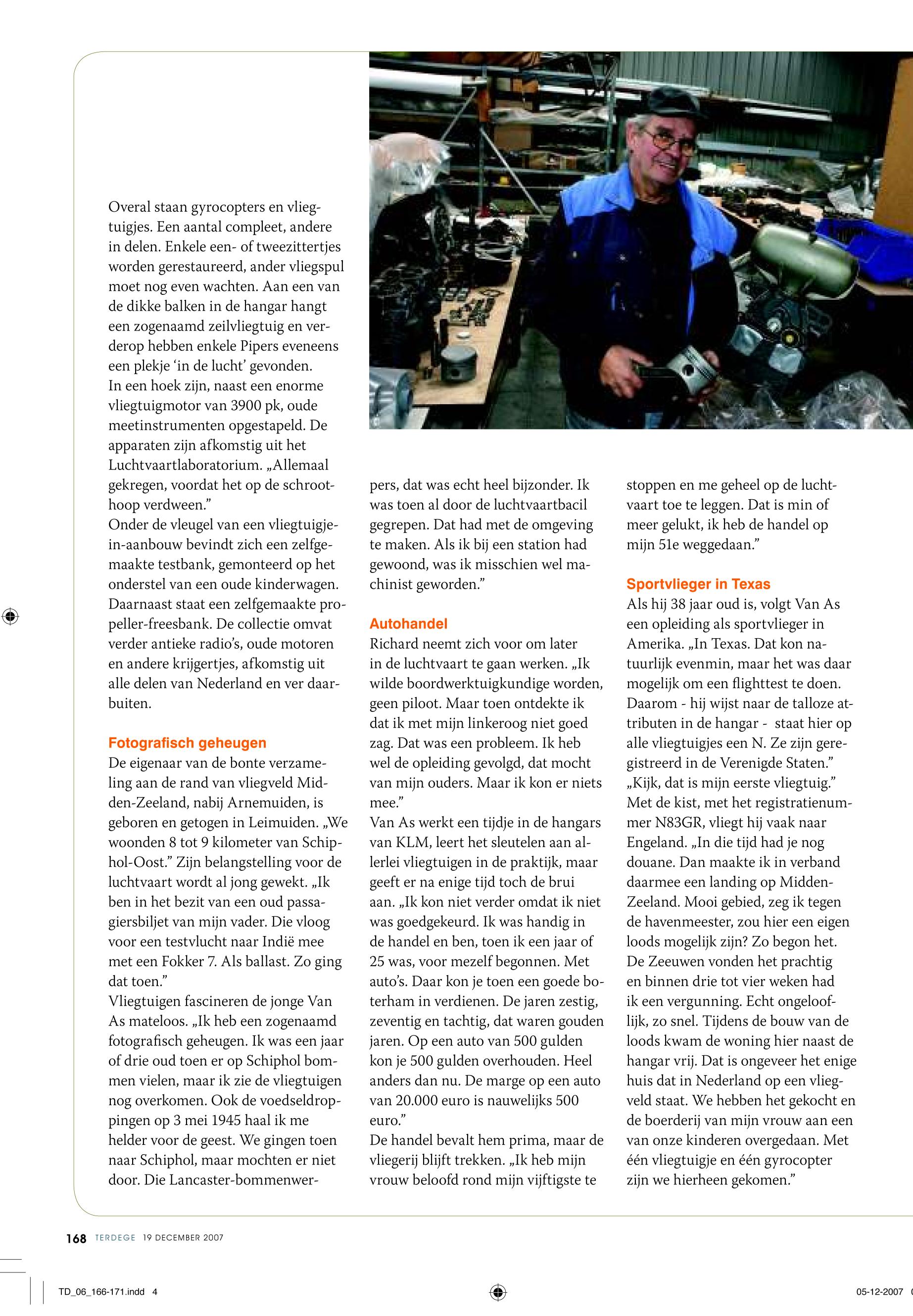 Overal staan gyrocopters en vliegtuigjes. Een aantal compleet, andere in delen. Enkele een- of tweezittertjes worden gerestaureerd, ander vliegspul moet nog even wachten. Aan een van de dikke balken in de hangar hangt een zogenaamd zeilvliegtuig en verderop hebben enkele Pipers eveneens een plekje 'in de lucht' gevonden.
In een hoek zijn, naast een enorme vliegtuigmotor van 3900 pk, oude meetinstrumenten opgestapeld. De apparaten zijn afkomstig uit het Luchtvaartlaboratorium. „Allemaal gekregen, voordat het op de schroothoop verdween."
Onder de vleugel van een vliegtuigje-in-aanbouw bevindt zich een zelfgemaakte testbank, gemonteerd op het onderstel van een oude kinderwagen. Daarnaast staat een zelfgemaakte propeller-freesbank. De collectie omvat verder antieke radio's, oude motoren en andere krijgertjes, afkomstig uit alle delen van Nederland en ver daarbuiten.

Fotografisch geheugen
De eigenaar van de bonte verzameling aan de rand van vliegveld Midden-Zeeland, nabij Arnemuiden, is geboren en getogen in Leimuiden. „We woonden 8 tot 9 kilometer van Schiphol-Oost." Zijn belangstelling voor de luchtvaart wordt al jong gewekt. „Ik ben in het bezit van een oud passagiersbiljet van mijn vader. Die vloog voor een testvlucht naar Indië mee met een Fokker 7. Als ballast. Zo ging dat toen."
Vliegtuigen fascineren de jonge Van As mateloos. „Ik heb een zogenaamd fotografisch geheugen. Ik was een jaar of drie oud toen er op Schiphol bommen vielen, maar ik zie de vliegtuigen nog overkomen. Ook de voedseldroppingen op 3 mei 1945 haal ik me helder voor de geest. We gingen toen naar Schiphol, maar mochten er niet door. Die Lancaster-bommenwerpers, dat was echt heel bijzonder. Ik was toen al door de luchtvaartbacil gegrepen. Dat had met de omgeving te maken. Als ik bij een station had gewoond, was ik misschien wel machinist geworden."

Autohandel
Richard neemt zich voor om later in de luchtvaart te gaan werken. „Ik wilde boordwerktuigkundige worden, geen piloot. Maar toen ontdekte ik dat ik met mijn linkeroog niet goed zag. Dat was een probleem. Ik heb wel de opleiding gevolgd, dat mocht van mijn ouders. Maar ik kon er niets mee."
Van As werkt een tijdje in de hangars van KLM, leert het sleutelen aan allerlei vliegtuigen in de praktijk, maar geeft er na enige tijd toch de brui aan. „Ik kon niet verder omdat ik niet was goedgekeurd. Ik was handig in de handel en ben, toen ik een jaar of 25 was, voor mezelf begonnen. Met auto's. Daar kon je toen een goede boterham in verdienen. De jaren zestig, zeventig en tachtig, dat waren gouden jaren. Op een auto van 500 gulden kon je 500 gulden overhouden. Heel anders dan nu. De marge op een auto van 20.000 euro is nauwelijks 500 euro."
De handel bevalt hem prima, maar de vliegerij blijft trekken. „Ik heb mijn vrouw beloofd rond mijn vijftigste te stoppen en me geheel op de luchtvaart toe te leggen. Dat is min of meer gelukt, ik heb de handel op mijn 51e weggedaan."

Sportvlieger in Texas
Als hij 38 jaar oud is, volgt Van As een opleiding als sportvlieger in Amerika. „In Texas. Dat kon natuurlijk evenmin, maar het was daar mogelijk om een flighttest te doen. Daarom - hij wijst naar de talloze attributen in de hangar - staat hier op alle vliegtuigjes een N. Ze zijn geregistreerd in de Verenigde Staten."
„Kijk, dat is mijn eerste vliegtuig." Met de kist, met het registratienummer N83GR, vliegt hij vaak naar Engeland. „In die tijd had je nog douane. Dan maakte ik in verband daarmee een landing op Midden-Zeeland. Mooi gebied, zeg ik tegen de havenmeester, zou hier een eigen loods mogelijk zijn? Zo begon het. De Zeeuwen vonden het prachtig en binnen drie tot vier weken had ik een vergunning. Echt ongelooflijk, zo snel. Tijdens de bouw van de loods kwam de woning hier naast de hangar vrij. Dat is ongeveer het enige huis dat in Nederland op een vliegveld staat. We hebben het gekocht en de boerderij van mijn vrouw aan een van onze kinderen overgedaan. Met één vliegtuigje en één gyrocopter zijn we hierheen gekomen."

168 TERDEGE 19 DECEMBER 2007

TD_06_166-171.indd 4 05-12-2007